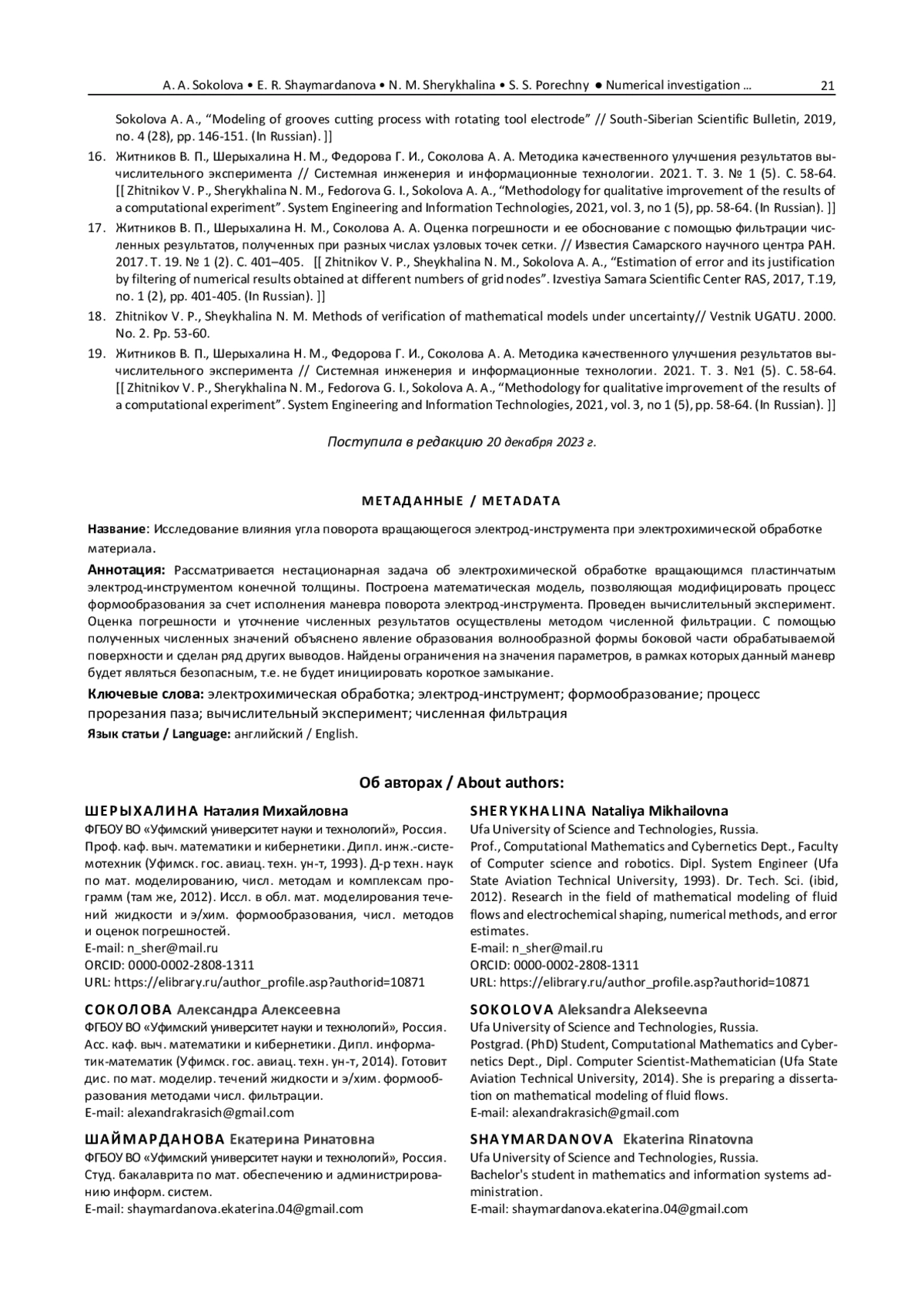 A. A. Sokolova • E. R. Shaymardanova • N. M. Sherykhalina • S. S. Porechny ● Numerical investigation … 21

Sokolova A. A., “Modeling of grooves cutting process with rotating tool electrode” // South-Siberian Scientific Bulletin, 2019, no. 4 (28), pp. 146-151. (In Russian). ]]

16. Житников В. П., Шерыхалина Н. М., Федорова Г. И., Соколова А. А. Методика качественного улучшения результатов вычислительного эксперимента // Системная инженерия и информационные технологии. 2021. Т. 3. № 1 (5). С. 58-64. [[ Zhitnikov V. P., Sherykhalina N. M., Fedorova G. I., Sokolova A. A., “Methodology for qualitative improvement of the results of a computational experiment”. System Engineering and Information Technologies, 2021, vol. 3, no 1 (5), pp. 58-64. (In Russian). ]]

17. Житников В. П., Шерыхалина Н. М., Соколова А. А. Оценка погрешности и ее обоснование с помощью фильтрации численных результатов, полученных при разных числах узловых точек сетки. // Известия Самарского научного центра РАН. 2017. Т. 19. № 1 (2). С. 401–405. [[ Zhitnikov V. P., Sheykhalina N. M., Sokolova A. A., “Estimation of error and its justification by filtering of numerical results obtained at different numbers of grid nodes”. Izvestiya Samara Scientific Center RAS, 2017, T.19, no. 1 (2), pp. 401-405. (In Russian). ]]

18. Zhitnikov V. P., Sheykhalina N. M. Methods of verification of mathematical models under uncertainty// Vestnik UGATU. 2000. No. 2. Pp. 53-60.

19. Житников В. П., Шерыхалина Н. М., Федорова Г. И., Соколова А. А. Методика качественного улучшения результатов вычислительного эксперимента // Системная инженерия и информационные технологии. 2021. Т. 3. №1 (5). С. 58-64. [[ Zhitnikov V. P., Sherykhalina N. M., Fedorova G. I., Sokolova A. A., “Methodology for qualitative improvement of the results of a computational experiment”. System Engineering and Information Technologies, 2021, vol. 3, no 1 (5), pp. 58-64. (In Russian). ]]

Поступила в редакцию 20 декабря 2023 г.

МЕТАДАННЫЕ / METADATA

Название: Исследование влияния угла поворота вращающегося электрод-инструмента при электрохимической обработке материала.

Аннотация: Рассматривается нестационарная задача об электрохимической обработке вращающимся пластинчатым электрод-инструментом конечной толщины. Построена математическая модель, позволяющая модифицировать процесс формообразования за счет исполнения маневра поворота электрод-инструмента. Проведен вычислительный эксперимент. Оценка погрешности и уточнение численных результатов осуществлены методом численной фильтрации. С помощью полученных численных значений объяснено явление образования волнообразной формы боковой части обрабатываемой поверхности и сделан ряд других выводов. Найдены ограничения на значения параметров, в рамках которых данный маневр будет являться безопасным, т.е. не будет инициировать короткое замыкание.

Ключевые слова: электрохимическая обработка; электрод-инструмент; формообразование; процесс прорезания паза; вычислительный эксперимент; численная фильтрация

Язык статьи / Language: английский / English.

Об авторах / About authors:

ШЕРЫХАЛИНА Наталия Михайловна
ФГБОУ ВО «Уфимский университет науки и технологий», Россия.
Проф. каф. выч. математики и кибернетики. Дипл. инж.-системотехник (Уфимск. гос. авиац. техн. ун-т, 1993). Д-р техн. наук по мат. моделированию, числ. методам и комплексам программ (там же, 2012). Иссл. в обл. мат. моделирования течений жидкости и э/хим. формообразования, числ. методов и оценок погрешностей.
E-mail: n_sher@mail.ru
ORCID: 0000-0002-2808-1311
URL: https://elibrary.ru/author_profile.asp?authorid=10871

СОКОЛОВА Александра Алексеевна
ФГБОУ ВО «Уфимский университет науки и технологий», Россия.
Асс. каф. выч. математики и кибернетики. Дипл. информатик-математик (Уфимск. гос. авиац. техн. ун-т, 2014). Готовит дис. по мат. моделир. течений жидкости и э/хим. формообразования методами числ. фильтрации.
E-mail: alexandrakrasich@gmail.com

ШАЙМАРДАНОВА Екатерина Ринатовна
ФГБОУ ВО «Уфимский университет науки и технологий», Россия.
Студ. бакалаврита по мат. обеспечению и администрированию информ. систем.
E-mail: shaymardanova.ekaterina.04@gmail.com

SHERYKHALINA Nataliya Mikhailovna
Ufa University of Science and Technologies, Russia.
Prof., Computational Mathematics and Cybernetics Dept., Faculty of Computer science and robotics. Dipl. System Engineer (Ufa State Aviation Technical University, 1993). Dr. Tech. Sci. (ibid, 2012). Research in the field of mathematical modeling of fluid flows and electrochemical shaping, numerical methods, and error estimates.
E-mail: n_sher@mail.ru
ORCID: 0000-0002-2808-1311
URL: https://elibrary.ru/author_profile.asp?authorid=10871

SOKOLOVA Aleksandra Alekseevna
Ufa University of Science and Technologies, Russia.
Postgrad. (PhD) Student, Computational Mathematics and Cybernetics Dept., Dipl. Computer Scientist-Mathematician (Ufa State Aviation Technical University, 2014). She is preparing a dissertation on mathematical modeling of fluid flows.
E-mail: alexandrakrasich@gmail.com

SHAYMARDANOVA Ekaterina Rinatovna
Ufa University of Science and Technologies, Russia.
Bachelor's student in mathematics and information systems administration.
E-mail: shaymardanova.ekaterina.04@gmail.com